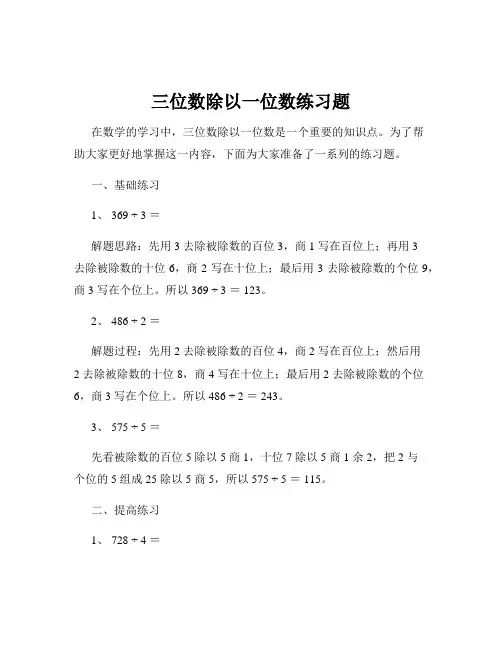 三位数除以一位数练习题

在数学的学习中，三位数除以一位数是一个重要的知识点。为了帮助大家更好地掌握这一内容，下面为大家准备了一系列的练习题。

一、基础练习

1、 $369 \div 3 =$

解题思路：先用 3 去除被除数的百位 3，商 1 写在百位上；再用 3 去除被除数的十位 6，商 2 写在十位上；最后用 3 去除被除数的个位 9，商 3 写在个位上。所以 $369 \div 3 = 123$。

2、 $486 \div 2 =$

解题过程：先用 2 去除被除数的百位 4，商 2 写在百位上；然后用 2 去除被除数的十位 8，商 4 写在十位上；最后用 2 去除被除数的个位 6，商 3 写在个位上。所以 $486 \div 2 = 243$。

3、 $575 \div 5 =$

先看被除数的百位 5 除以 5 商 1，十位 7 除以 5 商 1 余 2，把 2 与个位的 5 组成 25 除以 5 商 5，所以 $575 \div 5 = 115$。

二、提高练习

1、 $728 \div 4 =$